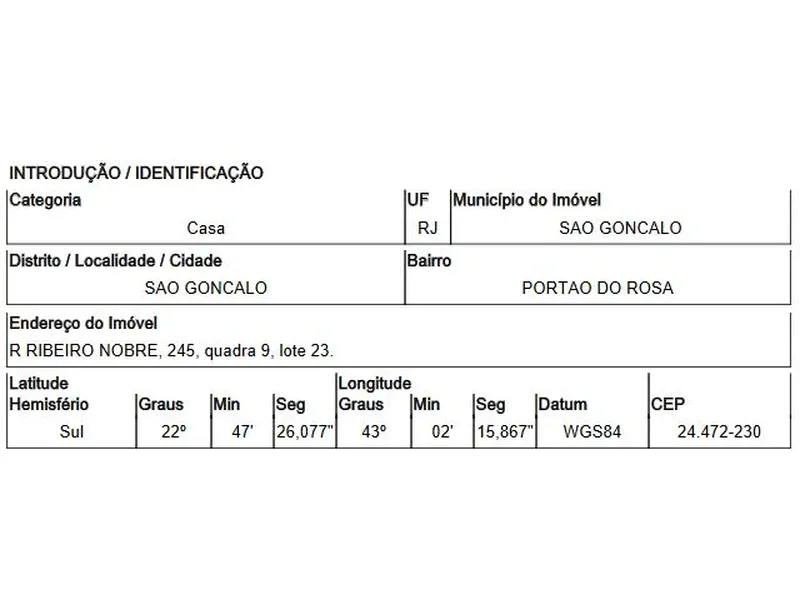 INTRODUÇÃO / IDENTIFICAÇÃO

| Categoria | UF | Município do Imóvel |
|---|---|---|
| Casa | RJ | SAO GONCALO |

| Distrito / Localidade / Cidade | Bairro |
|---|---|
| SAO GONCALO | PORTAO DO ROSA |

Endereço do Imóvel
R RIBEIRO NOBRE, 245, quadra 9, lote 23.

| Latitude Hemisfério | Graus | Min | Seg | Longitude Graus | Min | Seg | Datum | CEP |
|---|---|---|---|---|---|---|---|---|
| Sul | 22º | 47' | 26,077" | 43º | 02' | 15,867" | WGS84 | 24.472-230 |